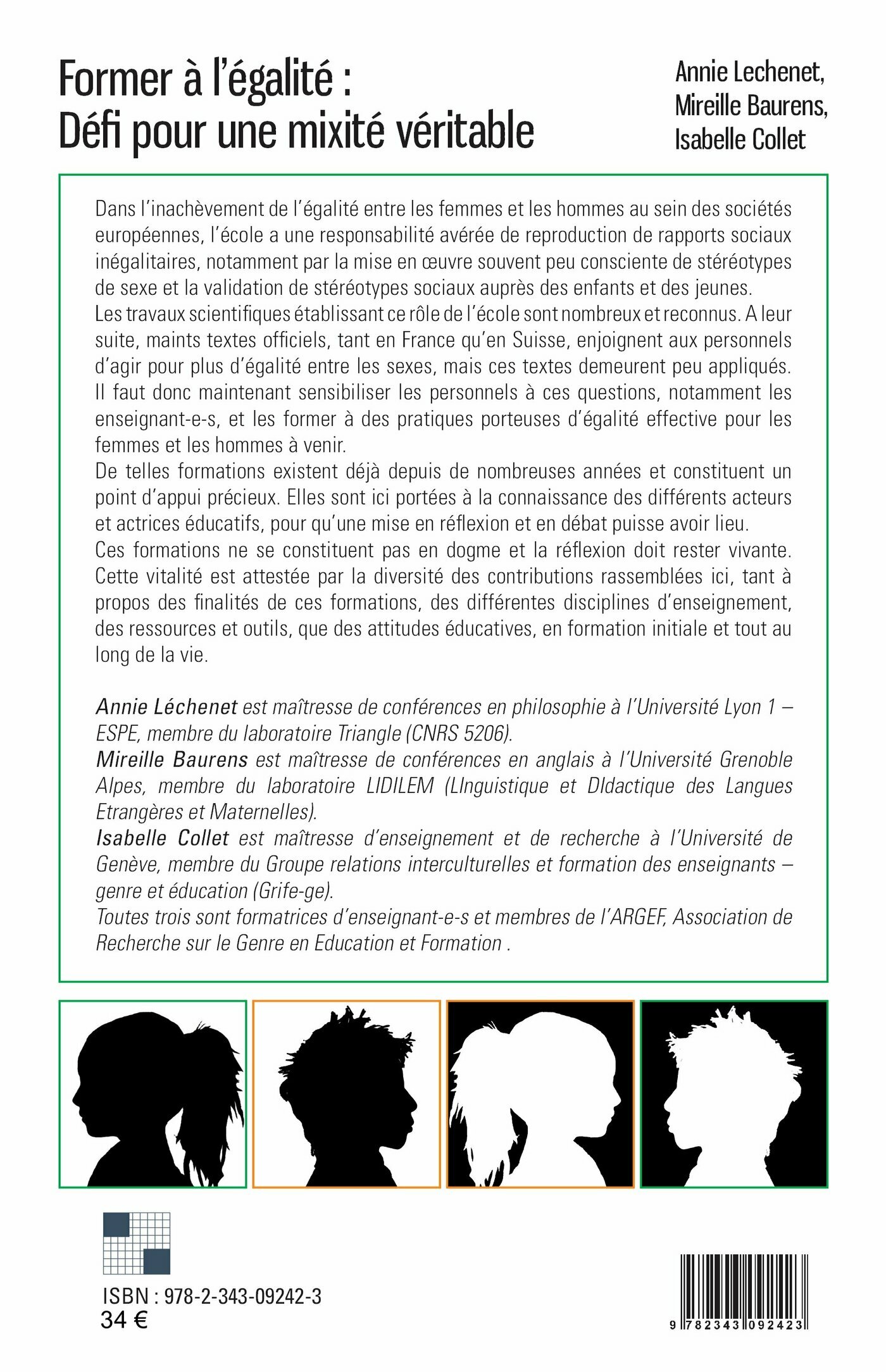 Former à l'égalité :
Défi pour une mixité véritable

Annie Lechenet,
Mireille Baurens,
Isabelle Collet

Dans l'inachèvement de l'égalité entre les femmes et les hommes au sein des sociétés européennes, l'école a une responsabilité avérée de reproduction de rapports sociaux inégalitaires, notamment par la mise en œuvre souvent peu consciente de stéréotypes de sexe et la validation de stéréotypes sociaux auprès des enfants et des jeunes.
Les travaux scientifiques établissant ce rôle de l'école sont nombreux et reconnus. A leur suite, maints textes officiels, tant en France qu'en Suisse, enjoignent aux personnels d'agir pour plus d'égalité entre les sexes, mais ces textes demeurent peu appliqués. Il faut donc maintenant sensibiliser les personnels à ces questions, notamment les enseignant-e-s, et les former à des pratiques porteuses d'égalité effective pour les femmes et les hommes à venir.
De telles formations existent déjà depuis de nombreuses années et constituent un point d'appui précieux. Elles sont ici portées à la connaissance des différents acteurs et actrices éducatifs, pour qu'une mise en réflexion et en débat puisse avoir lieu.
Ces formations ne se constituent pas en dogme et la réflexion doit rester vivante. Cette vitalité est attestée par la diversité des contributions rassemblées ici, tant à propos des finalités de ces formations, des différentes disciplines d'enseignement, des ressources et outils, que des attitudes éducatives, en formation initiale et tout au long de la vie.

Annie Léchenet est maîtresse de conférences en philosophie à l'Université Lyon 1 – ESPE, membre du laboratoire Triangle (CNRS 5206).
Mireille Baurens est maîtresse de conférences en anglais à l'Université Grenoble Alpes, membre du laboratoire LIDILEM (LInguistique et DIdactique des Langues Etrangères et Maternelles).
Isabelle Collet est maîtresse d'enseignement et de recherche à l'Université de Genève, membre du Groupe relations interculturelles et formation des enseignants – genre et éducation (Grife-ge).
Toutes trois sont formatrices d'enseignant-e-s et membres de l'ARGEF, Association de Recherche sur le Genre en Education et Formation .

ISBN : 978-2-343-09242-3
34 €

9 782343 092423